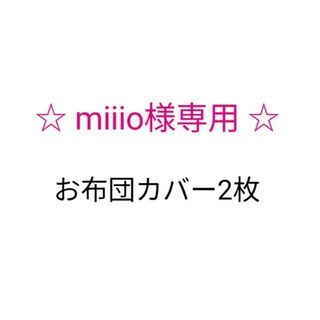 ☆ miiio様専用 ☆

お布団カバー2枚